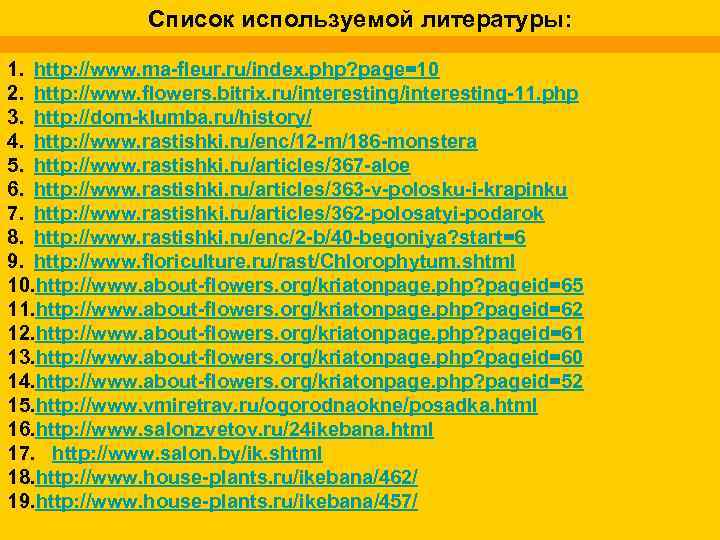 Список используемой литературы:

1. http://www.ma-fleur.ru/index.php?page=10
2. http://www.flowers.bitrix.ru/interesting/interesting-11.php
3. http://dom-klumba.ru/history/
4. http://www.rastishki.ru/enc/12-m/186-monstera
5. http://www.rastishki.ru/articles/367-aloe
6. http://www.rastishki.ru/articles/363-v-polosku-i-krapinku
7. http://www.rastishki.ru/articles/362-polosatyi-podarok
8. http://www.rastishki.ru/enc/2-b/40-begoniya?start=6
9. http://www.floriculture.ru/rast/Chlorophytum.shtml
10.http://www.about-flowers.org/kriatonpage.php?pageid=65
11.http://www.about-flowers.org/kriatonpage.php?pageid=62
12.http://www.about-flowers.org/kriatonpage.php?pageid=61
13.http://www.about-flowers.org/kriatonpage.php?pageid=60
14.http://www.about-flowers.org/kriatonpage.php?pageid=52
15.http://www.vmiretrav.ru/ogorodnaokne/posadka.html
16.http://www.salonzvetov.ru/24ikebana.html
17. http://www.salon.by/ik.shtml
18.http://www.house-plants.ru/ikebana/462/
19.http://www.house-plants.ru/ikebana/457/